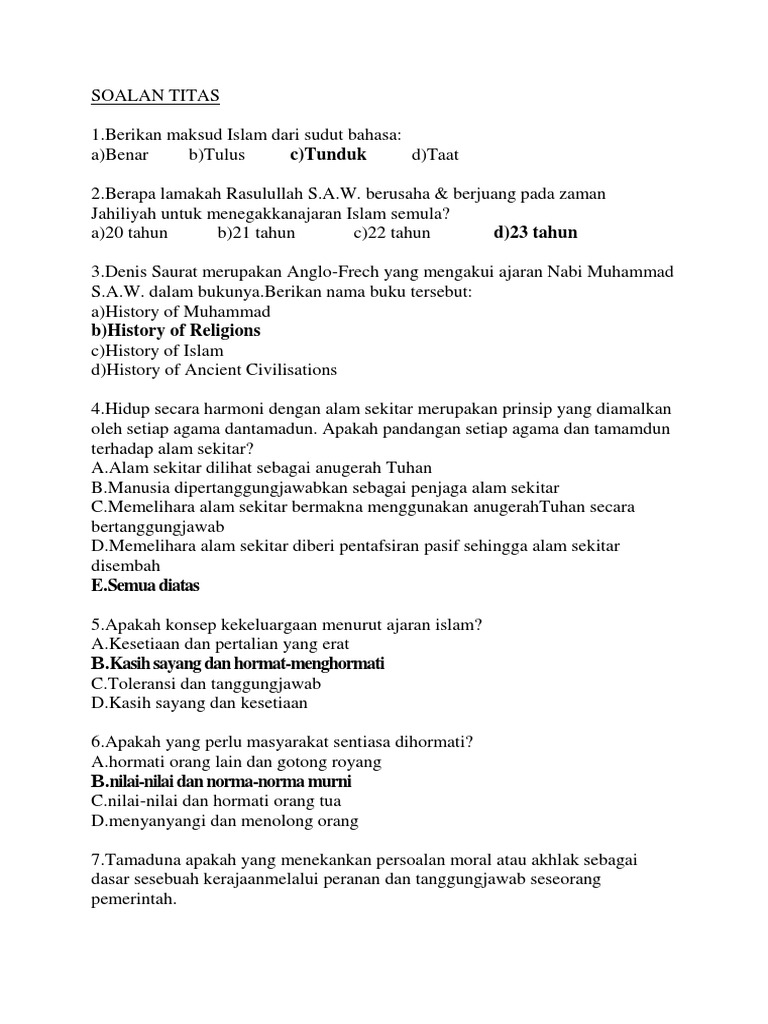 SOALAN TITAS

1.Berikan maksud Islam dari sudut bahasa:
a)Benar b)Tulus c)Tunduk d)Taat

2.Berapa lamakah Rasulullah S.A.W. berusaha & berjuang pada zaman Jahiliyah untuk menegakkanajaran Islam semula?
a)20 tahun b)21 tahun c)22 tahun d)23 tahun

3.Denis Saurat merupakan Anglo-Frech yang mengakui ajaran Nabi Muhammad S.A.W. dalam bukunya.Berikan nama buku tersebut:
a)History of Muhammad
b)History of Religions
c)History of Islam
d)History of Ancient Civilisations

4.Hidup secara harmoni dengan alam sekitar merupakan prinsip yang diamalkan oleh setiap agama dantamadun. Apakah pandangan setiap agama dan tamamdun terhadap alam sekitar?
A.Alam sekitar dilihat sebagai anugerah Tuhan
B.Manusia dipertanggungjawabkan sebagai penjaga alam sekitar
C.Memelihara alam sekitar bermakna menggunakan anugerahTuhan secara bertanggungjawab
D.Memelihara alam sekitar diberi pentafsiran pasif sehingga alam sekitar disembah
E.Semua diatas

5.Apakah konsep kekeluargaan menurut ajaran islam?
A.Kesetiaan dan pertalian yang erat
B.Kasih sayang dan hormat-menghormati
C.Toleransi dan tanggungjawab
D.Kasih sayang dan kesetiaan

6.Apakah yang perlu masyarakat sentiasa dihormati?
A.hormati orang lain dan gotong royang
B.nilai-nilai dan norma-norma murni
C.nilai-nilai dan hormati orang tua
D.menyanyangi dan menolong orang

7.Tamaduna apakah yang menekankan persoalan moral atau akhlak sebagai dasar sesebuah kerajaanmelalui peranan dan tanggungjawab seseorang pemerintah.